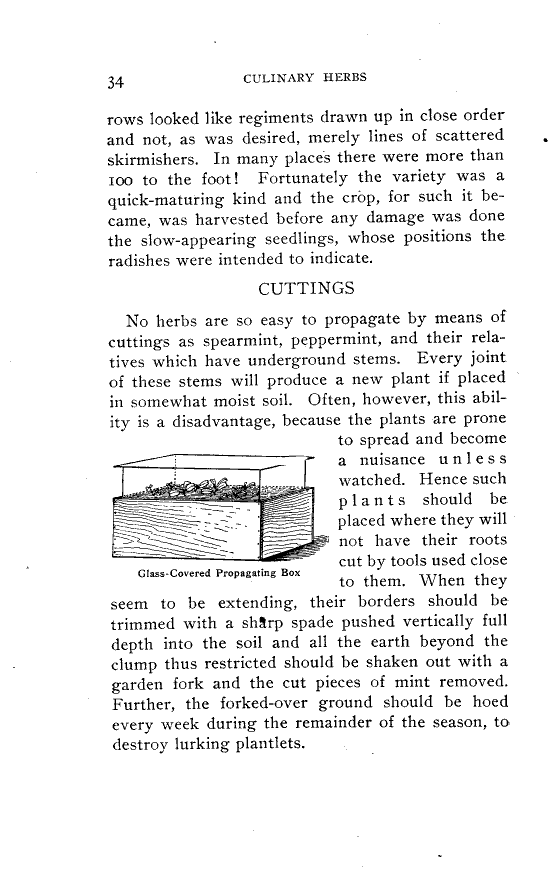 34 CULINARY HERBS

rows looked like regiments drawn up in close order and not, as was desired, merely lines of scattered skirmishers. In many places there were more than 100 to the foot! Fortunately the variety was a quick-maturing kind and the crop, for such it became, was harvested before any damage was done the slow-appearing seedlings, whose positions the radishes were intended to indicate.

CUTTINGS

No herbs are so easy to propagate by means of cuttings as spearmint, peppermint, and their relatives which have underground stems. Every joint of these stems will produce a new plant if placed in somewhat moist soil. Often, however, this ability is a disadvantage, because the plants are prone to spread and become a nuisance unless watched. Hence such plants should be placed where they will not have their roots cut by tools used close to them. When they seem to be extending, their borders should be trimmed with a sharp spade pushed vertically full depth into the soil and all the earth beyond the clump thus restricted should be shaken out with a garden fork and the cut pieces of mint removed. Further, the forked-over ground should be hoed every week during the remainder of the season, to destroy lurking plantlets.

Glass-Covered Propagating Box